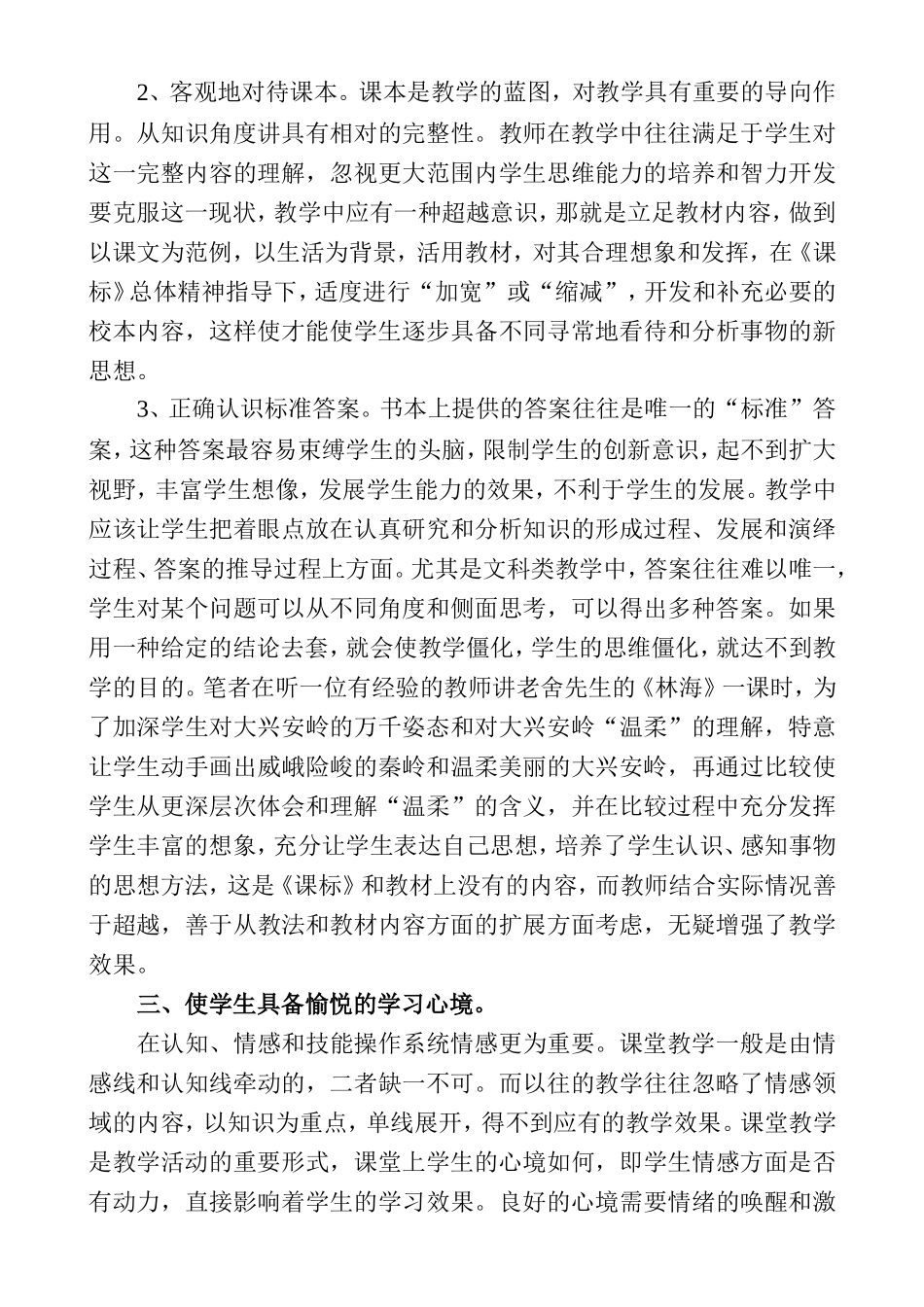 2、客观地对待课本。课本是教学的蓝图，对教学具有重要的导向作用。从知识角度讲具有相对的完整性。教师在教学中往往满足于学生对这一完整内容的理解，忽视更大范围内学生思维能力的培养和智力开发要克服这一现状，教学中应有一种超越意识，那就是立足教材内容，做到以课文为范例，以生活为背景，活用教材，对其合理想象和发挥，在《课标》总体精神指导下，适度进行“加宽”或“缩减”，开发和补充必要的校本内容，这样使才能使学生逐步具备不同寻常地看待和分析事物的新思想。

3、正确认识标准答案。书本上提供的答案往往是唯一的“标准”答案，这种答案最容易束缚学生的头脑，限制学生的创新意识，起不到扩大视野，丰富学生想像，发展学生能力的效果，不利于学生的发展。教学中应该让学生把着眼点放在认真研究和分析知识的形成过程、发展和演绎过程、答案的推导过程上方面。尤其是文科类教学中，答案往往难以唯一，学生对某个问题可以从不同角度和侧面思考，可以得出多种答案。如果用一种给定的结论去套，就会使教学僵化，学生的思维僵化，就达不到教学的目的。笔者在听一位有经验的教师讲老舍先生的《林海》一课时，为了加深学生对大兴安岭的万千姿态和对大兴安岭“温柔”的理解，特意让学生动手画出威峨险峻的秦岭和温柔美丽的大兴安岭，再通过比较使学生从更深层次体会和理解“温柔”的含义，并在比较过程中充分发挥学生丰富的想象，充分让学生表达自己思想，培养了学生认识、感知事物的思想方法，这是《课标》和教材上没有的内容，而教师结合实际情况善于超越，善于从教法和教材内容方面的扩展方面考虑，无疑增强了教学效果。

三、使学生具备愉悦的学习心境。

在认知、情感和技能操作系统情感更为重要。课堂教学一般是由情感线和认知线牵动的，二者缺一不可。而以往的教学往往忽略了情感领域的内容，以知识为重点，单线展开，得不到应有的教学效果。课堂教学是教学活动的重要形式，课堂上学生的心境如何，即学生情感方面是否有动力，直接影响着学生的学习效果。良好的心境需要情绪的唤醒和激